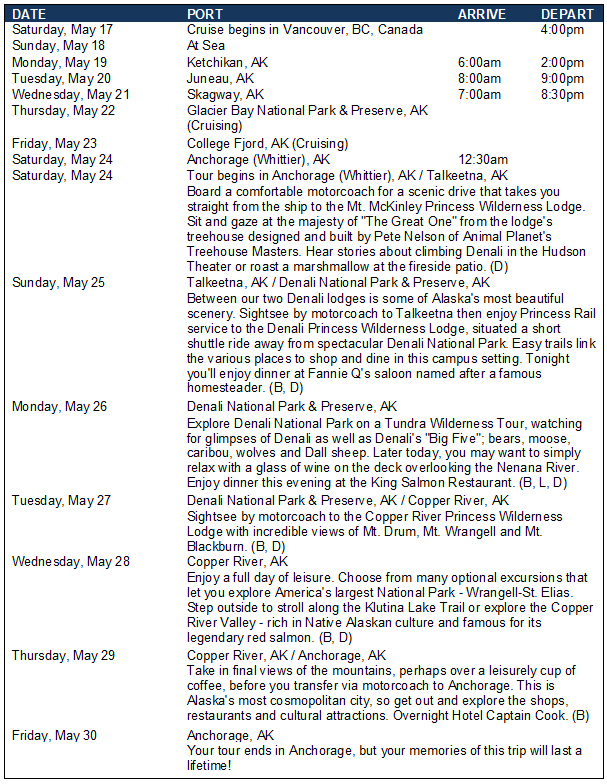 | DATE | PORT | ARRIVE | DEPART |
|---|---|---|---|
| Saturday, May 17 | Cruise begins in Vancouver, BC, Canada | | 4:00pm |
| Sunday, May 18 | At Sea | | |
| Monday, May 19 | Ketchikan, AK | 6:00am | 2:00pm |
| Tuesday, May 20 | Juneau, AK | 8:00am | 9:00pm |
| Wednesday, May 21 | Skagway, AK | 7:00am | 8:30pm |
| Thursday, May 22 | Glacier Bay National Park & Preserve, AK (Cruising) | | |
| Friday, May 23 | College Fjord, AK (Cruising) | | |
| Saturday, May 24 | Anchorage (Whittier), AK | 12:30am | |
| Saturday, May 24 | Tour begins in Anchorage (Whittier), AK / Talkeetna, AK Board a comfortable motorcoach for a scenic drive that takes you straight from the ship to the Mt. McKinley Princess Wilderness Lodge. Sit and gaze at the majesty of "The Great One" from the lodge's treehouse designed and built by Pete Nelson of Animal Planet's Treehouse Masters. Hear stories about climbing Denali in the Hudson Theater or roast a marshmallow at the fireside patio. (D) | | |
| Sunday, May 25 | Talkeetna, AK / Denali National Park & Preserve, AK Between our two Denali lodges is some of Alaska's most beautiful scenery. Sightsee by motorcoach to Talkeetna then enjoy Princess Rail service to the Denali Princess Wilderness Lodge, situated a short shuttle ride away from spectacular Denali National Park. Easy trails link the various places to shop and dine in this campus setting. Tonight you'll enjoy dinner at Fannie Q's saloon named after a famous homesteader. (B, D) | | |
| Monday, May 26 | Denali National Park & Preserve, AK Explore Denali National Park on a Tundra Wilderness Tour, watching for glimpses of Denali as well as Denali's "Big Five"; bears, moose, caribou, wolves and Dall sheep. Later today, you may want to simply relax with a glass of wine on the deck overlooking the Nenana River. Enjoy dinner this evening at the King Salmon Restaurant. (B, L, D) | | |
| Tuesday, May 27 | Denali National Park & Preserve, AK / Copper River, AK Sightsee by motorcoach to the Copper River Princess Wilderness Lodge with incredible views of Mt. Drum, Mt. Wrangell and Mt. Blackburn. (B, D) | | |
| Wednesday, May 28 | Copper River, AK Enjoy a full day of leisure. Choose from many optional excursions that let you explore America's largest National Park - Wrangell-St. Elias. Step outside to stroll along the Klutina Lake Trail or explore the Copper River Valley - rich in Native Alaskan culture and famous for its legendary red salmon. (B, D) | | |
| Thursday, May 29 | Copper River, AK / Anchorage, AK Take in final views of the mountains, perhaps over a leisurely cup of coffee, before you transfer via motorcoach to Anchorage. This is Alaska's most cosmopolitan city, so get out and explore the shops, restaurants and cultural attractions. Overnight Hotel Captain Cook. (B) | | |
| Friday, May 30 | Anchorage, AK Your tour ends in Anchorage, but your memories of this trip will last a lifetime! | | |